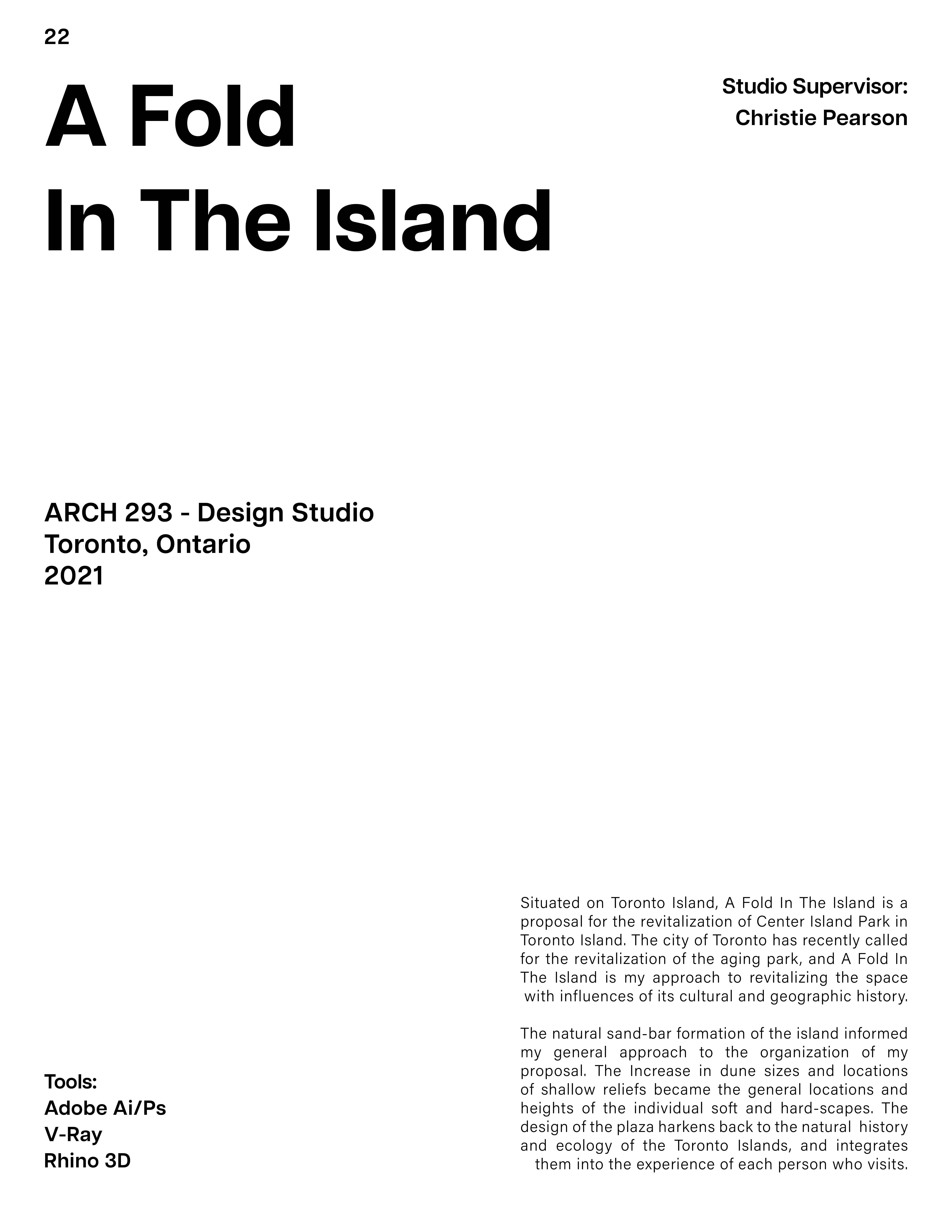 22

A Fold
In The Island

Studio Supervisor:
Christie Pearson

ARCH 293 - Design Studio
Toronto, Ontario
2021

Tools:
Adobe Ai/Ps
V-Ray
Rhino 3D

Situated on Toronto Island, A Fold In The Island is a proposal for the revitalization of Center Island Park in Toronto Island. The city of Toronto has recently called for the revitalization of the aging park, and A Fold In The Island is my approach to revitalizing the space with influences of its cultural and geographic history.

The natural sand-bar formation of the island informed my general approach to the organization of my proposal. The Increase in dune sizes and locations of shallow reliefs became the general locations and heights of the individual soft and hard-scapes. The design of the plaza harkens back to the natural history and ecology of the Toronto Islands, and integrates them into the experience of each person who visits.